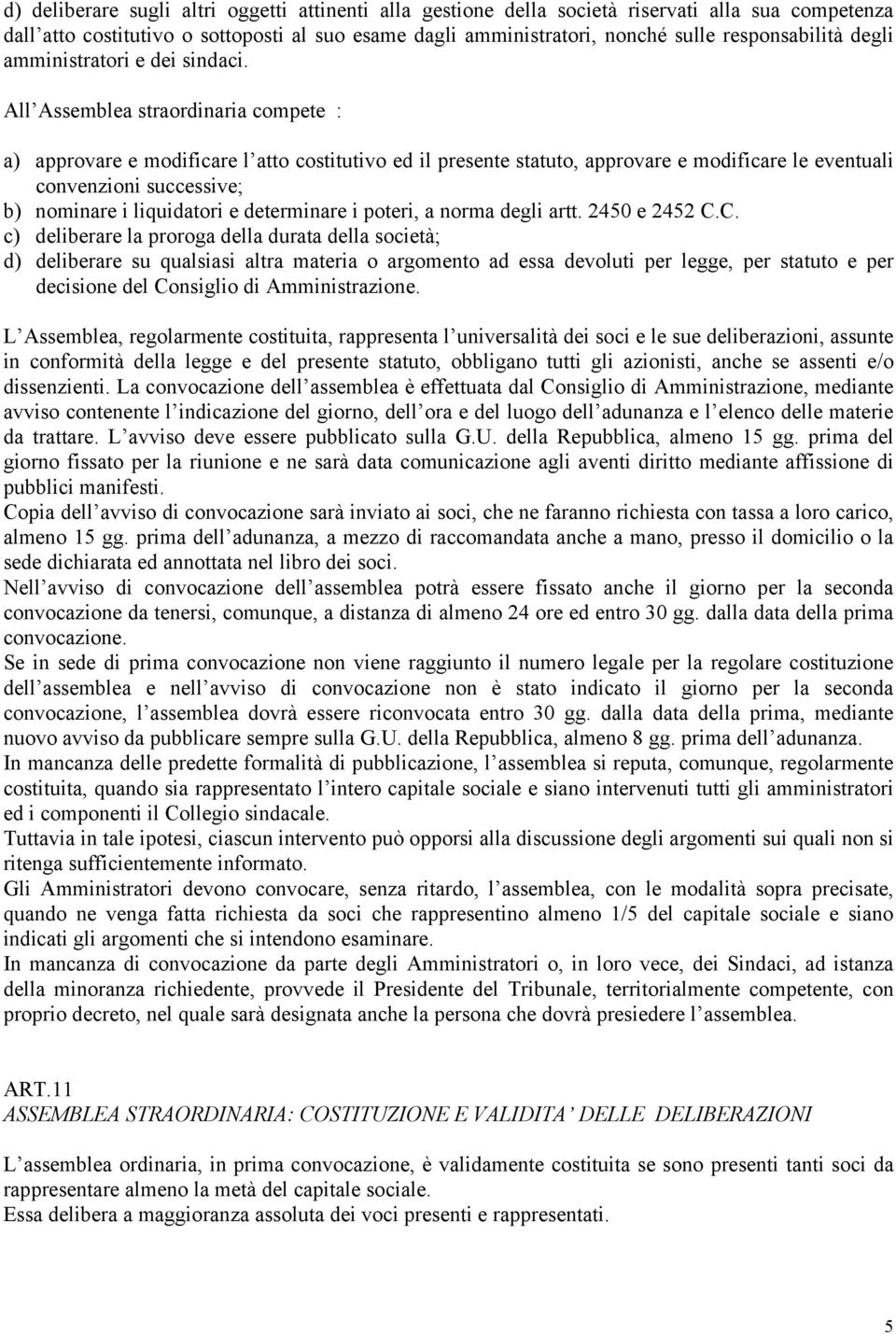 d) deliberare sugli altri oggetti attinenti alla gestione della società riservati alla sua competenza dall'atto costitutivo o sottoposti al suo esame dagli amministratori, nonché sulle responsabilità degli amministratori e dei sindaci.

All'Assemblea straordinaria compete :

a) approvare e modificare l'atto costitutivo ed il presente statuto, approvare e modificare le eventuali convenzioni successive;
b) nominare i liquidatori e determinare i poteri, a norma degli artt. 2450 e 2452 C.C.
c) deliberare la proroga della durata della società;
d) deliberare su qualsiasi altra materia o argomento ad essa devoluti per legge, per statuto e per decisione del Consiglio di Amministrazione.

L'Assemblea, regolarmente costituita, rappresenta l'universalità dei soci e le sue deliberazioni, assunte in conformità della legge e del presente statuto, obbligano tutti gli azionisti, anche se assenti e/o dissenzienti. La convocazione dell'assemblea è effettuata dal Consiglio di Amministrazione, mediante avviso contenente l'indicazione del giorno, dell'ora e del luogo dell'adunanza e l'elenco delle materie da trattare. L'avviso deve essere pubblicato sulla G.U. della Repubblica, almeno 15 gg. prima del giorno fissato per la riunione e ne sarà data comunicazione agli aventi diritto mediante affissione di pubblici manifesti.
Copia dell'avviso di convocazione sarà inviato ai soci, che ne faranno richiesta con tassa a loro carico, almeno 15 gg. prima dell'adunanza, a mezzo di raccomandata anche a mano, presso il domicilio o la sede dichiarata ed annottata nel libro dei soci.
Nell'avviso di convocazione dell'assemblea potrà essere fissato anche il giorno per la seconda convocazione da tenersi, comunque, a distanza di almeno 24 ore ed entro 30 gg. dalla data della prima convocazione.
Se in sede di prima convocazione non viene raggiunto il numero legale per la regolare costituzione dell'assemblea e nell'avviso di convocazione non è stato indicato il giorno per la seconda convocazione, l'assemblea dovrà essere riconvocata entro 30 gg. dalla data della prima, mediante nuovo avviso da pubblicare sempre sulla G.U. della Repubblica, almeno 8 gg. prima dell'adunanza.
In mancanza delle predette formalità di pubblicazione, l'assemblea si reputa, comunque, regolarmente costituita, quando sia rappresentato l'intero capitale sociale e siano intervenuti tutti gli amministratori ed i componenti il Collegio sindacale.
Tuttavia in tale ipotesi, ciascun intervento può opporsi alla discussione degli argomenti sui quali non si ritenga sufficientemente informato.
Gli Amministratori devono convocare, senza ritardo, l'assemblea, con le modalità sopra precisate, quando ne venga fatta richiesta da soci che rappresentino almeno 1/5 del capitale sociale e siano indicati gli argomenti che si intendono esaminare.
In mancanza di convocazione da parte degli Amministratori o, in loro vece, dei Sindaci, ad istanza della minoranza richiedente, provvede il Presidente del Tribunale, territorialmente competente, con proprio decreto, nel quale sarà designata anche la persona che dovrà presiedere l'assemblea.

ART.11
ASSEMBLEA STRAORDINARIA: COSTITUZIONE E VALIDITA' DELLE DELIBERAZIONI

L'assemblea ordinaria, in prima convocazione, è validamente costituita se sono presenti tanti soci da rappresentare almeno la metà del capitale sociale.
Essa delibera a maggioranza assoluta dei voci presenti e rappresentati.

5